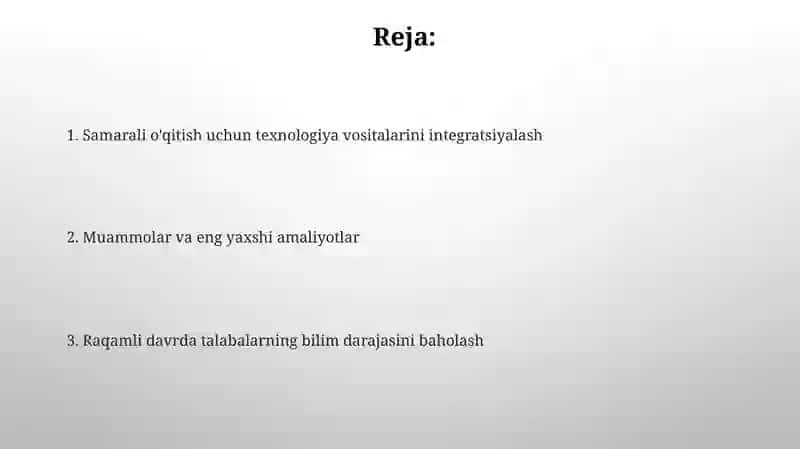 Reja:

1. Samarali o'qitish uchun texnologiya vositalarini integratsiyalash

2. Muammolar va eng yaxshi amaliyotlar

3. Raqamli davrda talabalarning bilim darajasini baholash